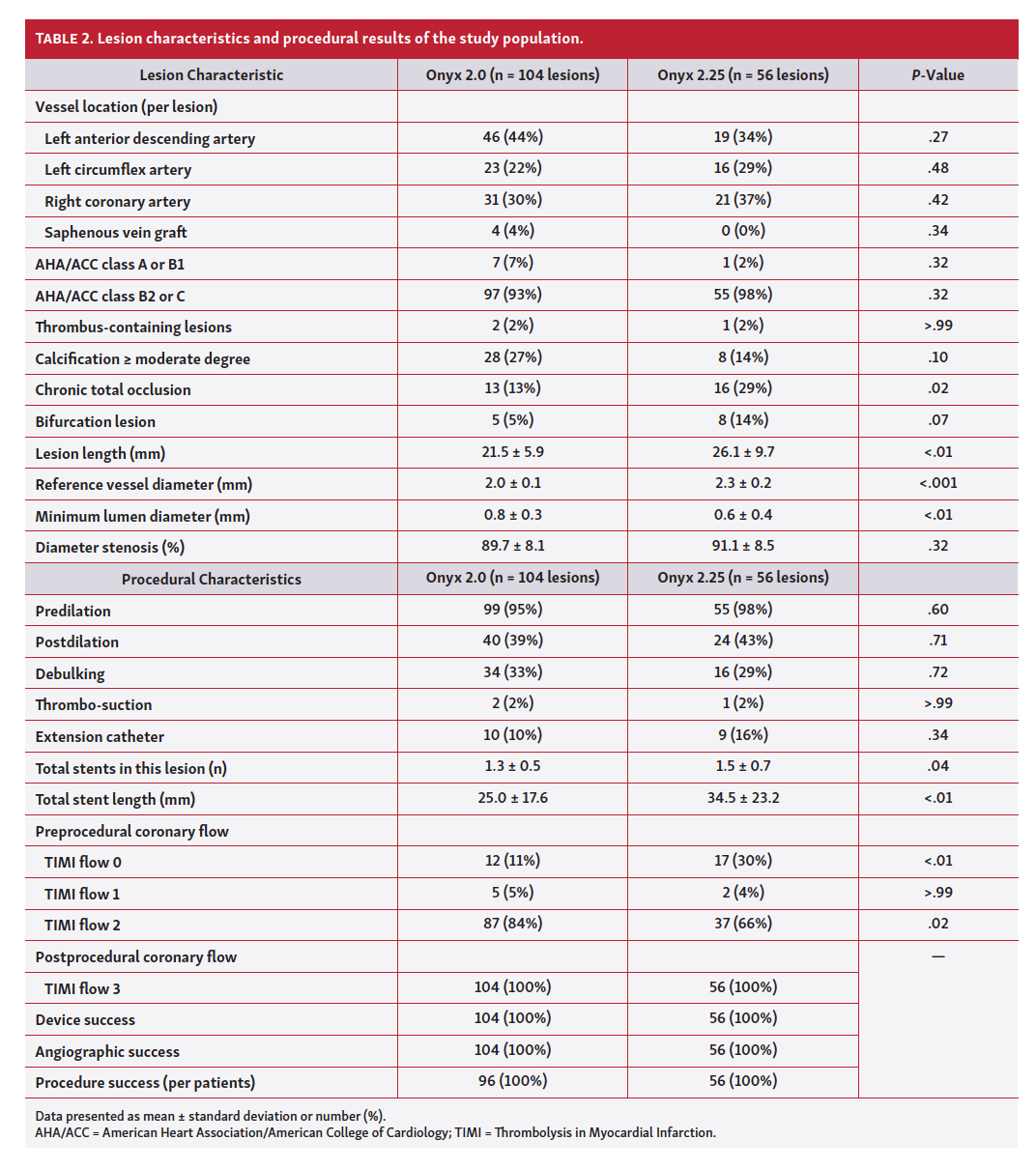 TABLE 2. Lesion characteristics and procedural results of the study population.

| Lesion Characteristic | Onyx 2.0 (n = 104 lesions) | Onyx 2.25 (n = 56 lesions) | P-Value |
|---|---|---|---|
| Vessel location (per lesion) | | | |
| Left anterior descending artery | 46 (44%) | 19 (34%) | .27 |
| Left circumflex artery | 23 (22%) | 16 (29%) | .48 |
| Right coronary artery | 31 (30%) | 21 (37%) | .42 |
| Saphenous vein graft | 4 (4%) | 0 (0%) | .34 |
| AHA/ACC class A or B1 | 7 (7%) | 1 (2%) | .32 |
| AHA/ACC class B2 or C | 97 (93%) | 55 (98%) | .32 |
| Thrombus-containing lesions | 2 (2%) | 1 (2%) | >.99 |
| Calcification ≥ moderate degree | 28 (27%) | 8 (14%) | .10 |
| Chronic total occlusion | 13 (13%) | 16 (29%) | .02 |
| Bifurcation lesion | 5 (5%) | 8 (14%) | .07 |
| Lesion length (mm) | 21.5 ± 5.9 | 26.1 ± 9.7 | <.01 |
| Reference vessel diameter (mm) | 2.0 ± 0.1 | 2.3 ± 0.2 | <.001 |
| Minimum lumen diameter (mm) | 0.8 ± 0.3 | 0.6 ± 0.4 | <.01 |
| Diameter stenosis (%) | 89.7 ± 8.1 | 91.1 ± 8.5 | .32 |
| Procedural Characteristics | Onyx 2.0 (n = 104 lesions) | Onyx 2.25 (n = 56 lesions) | |
| Predilation | 99 (95%) | 55 (98%) | .60 |
| Postdilation | 40 (39%) | 24 (43%) | .71 |
| Debulking | 34 (33%) | 16 (29%) | .72 |
| Thrombo-suction | 2 (2%) | 1 (2%) | >.99 |
| Extension catheter | 10 (10%) | 9 (16%) | .34 |
| Total stents in this lesion (n) | 1.3 ± 0.5 | 1.5 ± 0.7 | .04 |
| Total stent length (mm) | 25.0 ± 17.6 | 34.5 ± 23.2 | <.01 |
| Preprocedural coronary flow | | | |
| TIMI flow 0 | 12 (11%) | 17 (30%) | <.01 |
| TIMI flow 1 | 5 (5%) | 2 (4%) | >.99 |
| TIMI flow 2 | 87 (84%) | 37 (66%) | .02 |
| Postprocedural coronary flow | | | — |
| TIMI flow 3 | 104 (100%) | 56 (100%) | |
| Device success | 104 (100%) | 56 (100%) | |
| Angiographic success | 104 (100%) | 56 (100%) | |
| Procedure success (per patients) | 96 (100%) | 56 (100%) | |

Data presented as mean ± standard deviation or number (%).
AHA/ACC = American Heart Association/American College of Cardiology; TIMI = Thrombolysis in Myocardial Infarction.